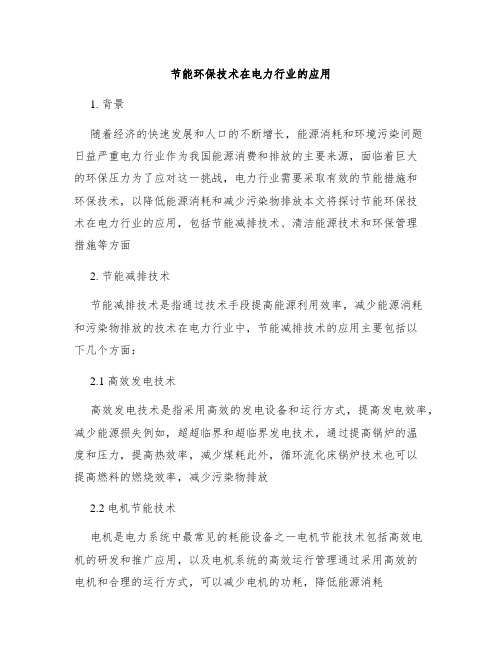 节能环保技术在电力行业的应用

1. 背景

随着经济的快速发展和人口的不断增长，能源消耗和环境污染问题日益严重电力行业作为我国能源消费和排放的主要来源，面临着巨大的环保压力为了应对这一挑战，电力行业需要采取有效的节能措施和环保技术，以降低能源消耗和减少污染物排放本文将探讨节能环保技术在电力行业的应用，包括节能减排技术、清洁能源技术和环保管理措施等方面

2. 节能减排技术

节能减排技术是指通过技术手段提高能源利用效率，减少能源消耗和污染物排放的技术在电力行业中，节能减排技术的应用主要包括以下几个方面：

2.1 高效发电技术

高效发电技术是指采用高效的发电设备和运行方式，提高发电效率，减少能源损失例如，超超临界和超临界发电技术，通过提高锅炉的温度和压力，提高热效率，减少煤耗此外，循环流化床锅炉技术也可以提高燃料的燃烧效率，减少污染物排放

2.2 电机节能技术

电机是电力系统中最常见的耗能设备之一电机节能技术包括高效电机的研发和推广应用，以及电机系统的高效运行管理通过采用高效的电机和合理的运行方式，可以减少电机的功耗，降低能源消耗